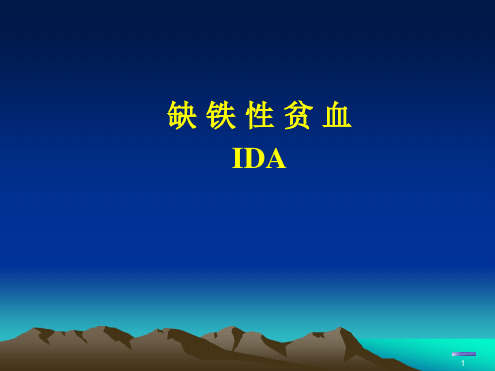 缺 铁 性 贫 血
IDA

1